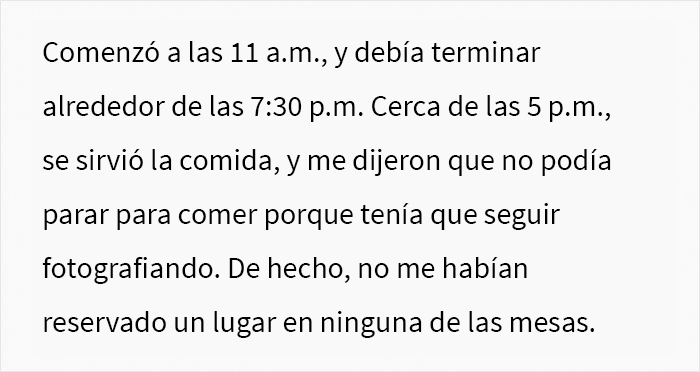 Comenzó a las 11 a.m., y debía terminar alrededor de las 7:30 p.m. Cerca de las 5 p.m., se sirvió la comida, y me dijeron que no podía parar para comer porque tenía que seguir fotografiando. De hecho, no me habían reservado un lugar en ninguna de las mesas.